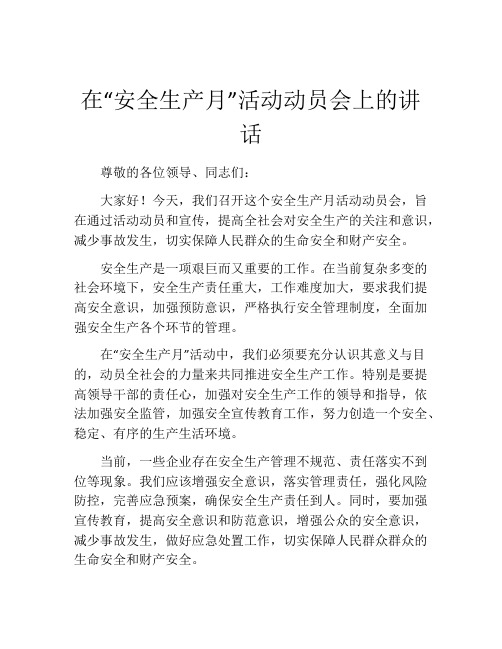 在“安全生产月”活动动员会上的讲话

尊敬的各位领导、同志们：

大家好！今天，我们召开这个安全生产月活动动员会，旨在通过活动动员和宣传，提高全社会对安全生产的关注和意识，减少事故发生，切实保障人民群众的生命安全和财产安全。

安全生产是一项艰巨而又重要的工作。在当前复杂多变的社会环境下，安全生产责任重大，工作难度加大，要求我们提高安全意识，加强预防意识，严格执行安全管理制度，全面加强安全生产各个环节的管理。

在“安全生产月”活动中，我们必须要充分认识其意义与目的，动员全社会的力量来共同推进安全生产工作。特别是要提高领导干部的责任心，加强对安全生产工作的领导和指导，依法加强安全监管，加强安全宣传教育工作，努力创造一个安全、稳定、有序的生产生活环境。

当前，一些企业存在安全生产管理不规范、责任落实不到位等现象。我们应该增强安全意识，落实管理责任，强化风险防控，完善应急预案，确保安全生产责任到人。同时，要加强宣传教育，提高安全意识和防范意识，增强公众的安全意识，减少事故发生，做好应急处置工作，切实保障人民群众群众的生命安全和财产安全。